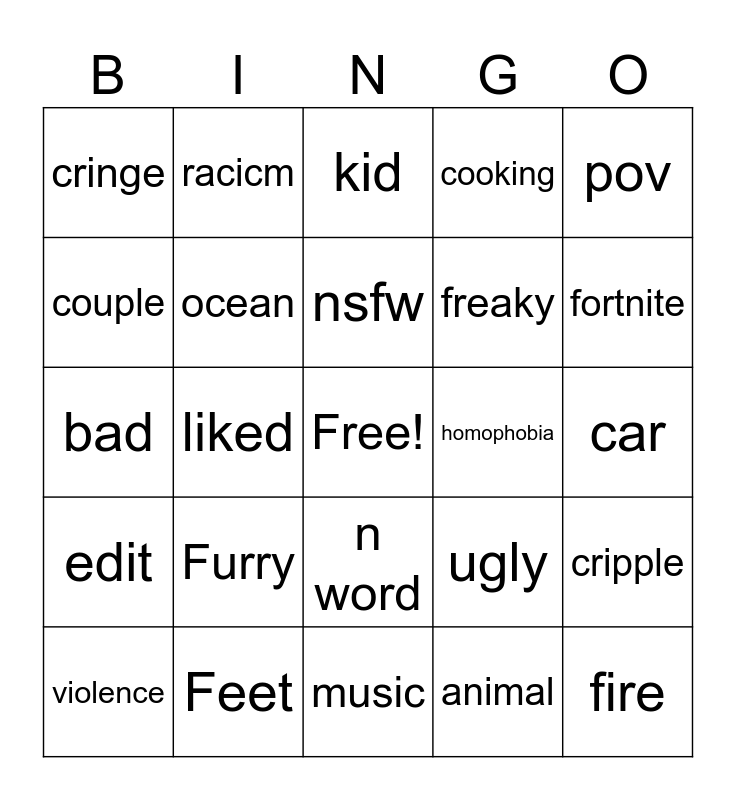 | B | I | N | G | O |
|---|---|---|---|---|
| cringe | racicm | kid | cooking | pov |
| couple | ocean | nsfw | freaky | fortnite |
| bad | liked | Free! | homophobia | car |
| edit | Furry | n word | ugly | cripple |
| violence | Feet | music | animal | fire |